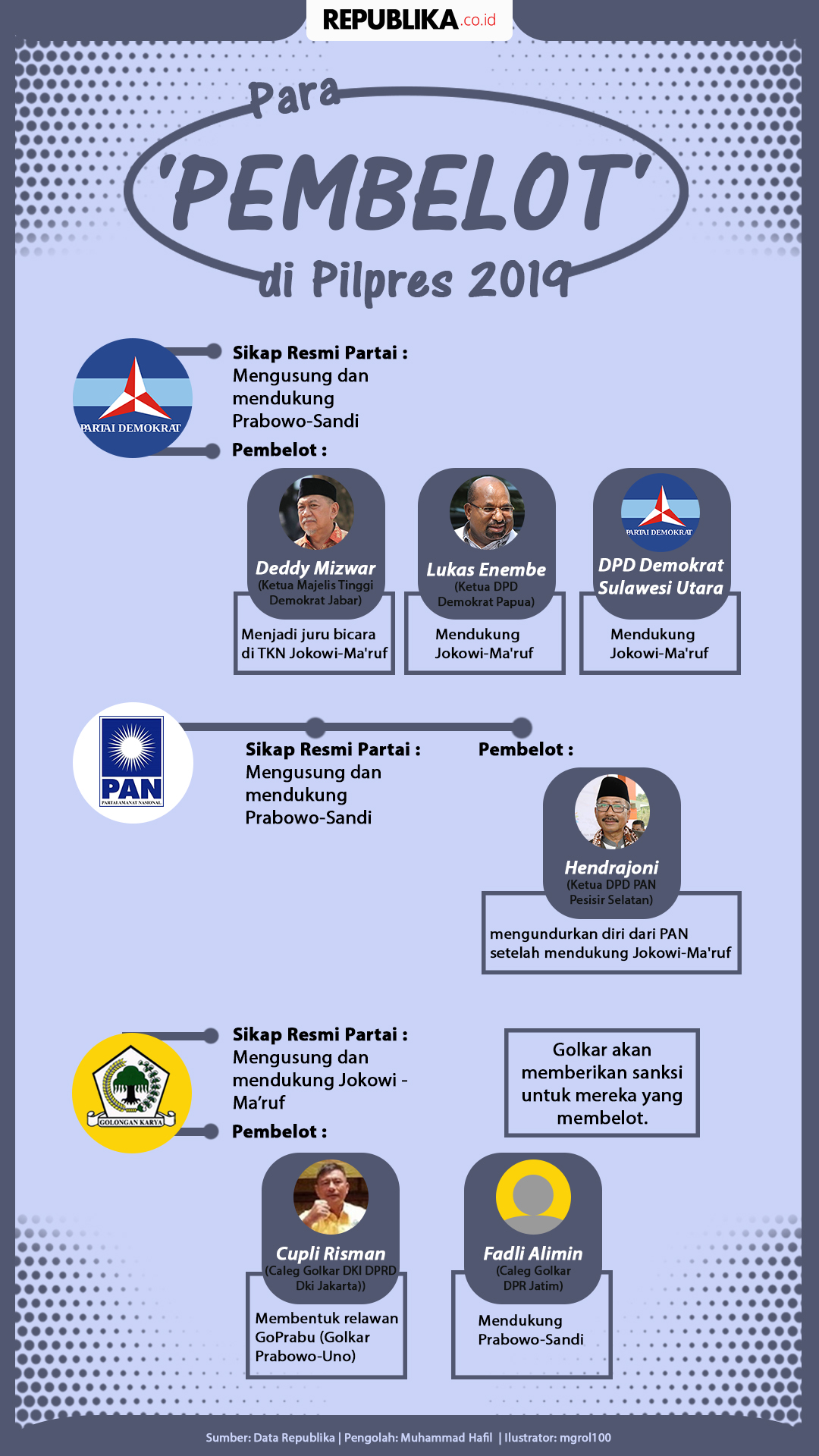 REPUBLIKA.co.id

Para 'PEMBELOT' di Pilpres 2019

PARTAI DEMOKRAT

Sikap Resmi Partai :
Mengusung dan mendukung Prabowo-Sandi

Pembelot :

Deddy Mizwar
(Ketua Majelis Tinggi Demokrat Jabar)
Menjadi juru bicara di TKN Jokowi-Ma'ruf

Lukas Enembe
(Ketua DPD Demokrat Papua)
Mendukung Jokowi-Ma'ruf

PARTAI DEMOKRAT
DPD Demokrat Sulawesi Utara
Mendukung Jokowi-Ma'ruf

PAN
PARTAI AMANAT NASIONAL

Sikap Resmi Partai :
Mengusung dan mendukung Prabowo-Sandi

Pembelot :

Hendrajoni
(Ketua DPD PAN Pesisir Selatan)
mengundurkan diri dari PAN setelah mendukung Jokowi-Ma'ruf

GOLONGAN KARYA

Sikap Resmi Partai :
Mengusung dan mendukung Jokowi - Ma'ruf

Pembelot :

Golkar akan memberikan sanksi untuk mereka yang membelot.

Cupli Risman
(Caleg Golkar DKI DPRD Dki Jakarta))
Membentuk relawan GoPrabu (Golkar Prabowo-Uno)

Fadli Alimin
(Caleg Golkar DPR Jatim)
Mendukung Prabowo-Sandi

Sumber: Data Republika | Pengolah: Muhammad Hafil | Ilustrator: mgrol100